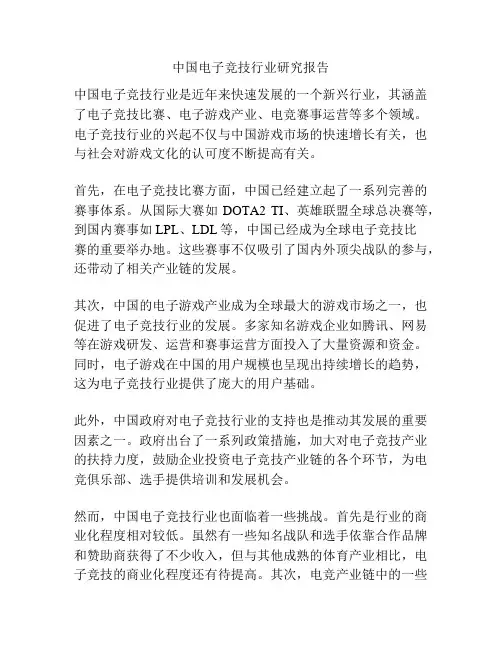 中国电子竞技行业研究报告

中国电子竞技行业是近年来快速发展的一个新兴行业，其涵盖了电子竞技比赛、电子游戏产业、电竞赛事运营等多个领域。电子竞技行业的兴起不仅与中国游戏市场的快速增长有关，也与社会对游戏文化的认可度不断提高有关。

首先，在电子竞技比赛方面，中国已经建立起了一系列完善的赛事体系。从国际大赛如 DOTA2 TI、英雄联盟全球总决赛等，到国内赛事如 LPL、LDL 等，中国已经成为全球电子竞技比赛的重要举办地。这些赛事不仅吸引了国内外顶尖战队的参与，还带动了相关产业链的发展。

其次，中国的电子游戏产业成为全球最大的游戏市场之一，也促进了电子竞技行业的发展。多家知名游戏企业如腾讯、网易等在游戏研发、运营和赛事运营方面投入了大量资源和资金。同时，电子游戏在中国的用户规模也呈现出持续增长的趋势，这为电子竞技行业提供了庞大的用户基础。

此外，中国政府对电子竞技行业的支持也是推动其发展的重要因素之一。政府出台了一系列政策措施，加大对电子竞技产业的扶持力度，鼓励企业投资电子竞技产业链的各个环节，为电竞俱乐部、选手提供培训和发展机会。

然而，中国电子竞技行业也面临着一些挑战。首先是行业的商业化程度相对较低。虽然有一些知名战队和选手依靠合作品牌和赞助商获得了不少收入，但与其他成熟的体育产业相比，电子竞技的商业化程度还有待提高。其次，电竞产业链中的一些